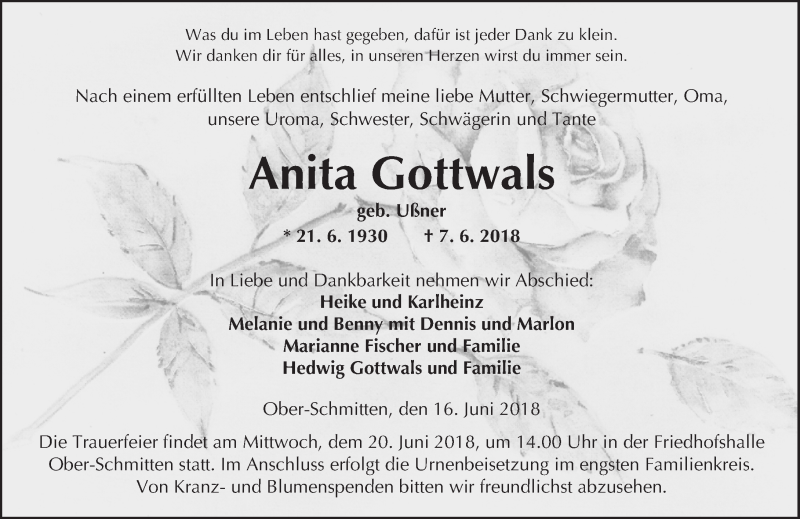 Was du im Leben hast gegeben, dafür ist jeder Dank zu klein.
Wir danken dir für alles, in unseren Herzen wirst du immer sein.

Nach einem erfüllten Leben entschlief meine liebe Mutter, Schwiegermutter, Oma, unsere Uroma, Schwester, Schwägerin und Tante

Anita Gottwals

geb. Ußner

* 21. 6. 1930 † 7. 6. 2018

In Liebe und Dankbarkeit nehmen wir Abschied:
Heike und Karlheinz
Melanie und Benny mit Dennis und Marlon
Marianne Fischer und Familie
Hedwig Gottwals und Familie

Ober-Schmitten, den 16. Juni 2018

Die Trauerfeier findet am Mittwoch, dem 20. Juni 2018, um 14.00 Uhr in der Friedhofshalle Ober-Schmitten statt. Im Anschluss erfolgt die Urnenbeisetzung im engsten Familienkreis. Von Kranz- und Blumenspenden bitten wir freundlichst abzusehen.